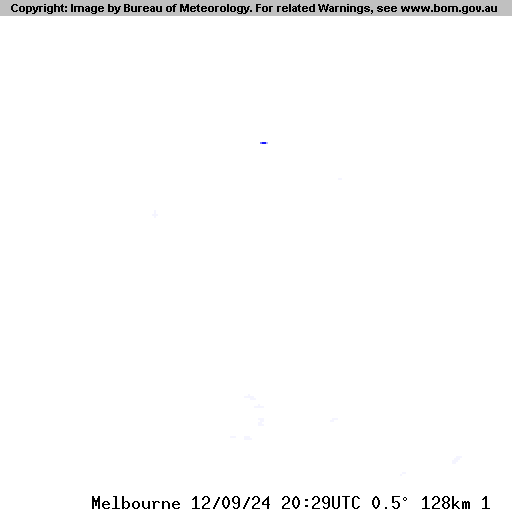 Copyright: Image by Bureau of Meteorology. For related Warnings, see www.bom.gov.au

Melbourne 12/09/24 20:29UTC 0.5° 128km 1